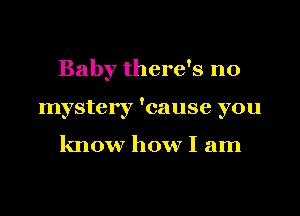 Baby there's no mystery 'cause you know how I am